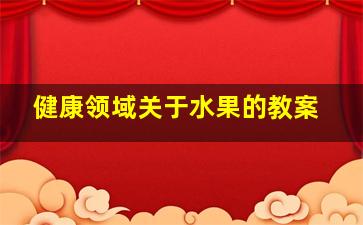 健康领域关于水果的教案